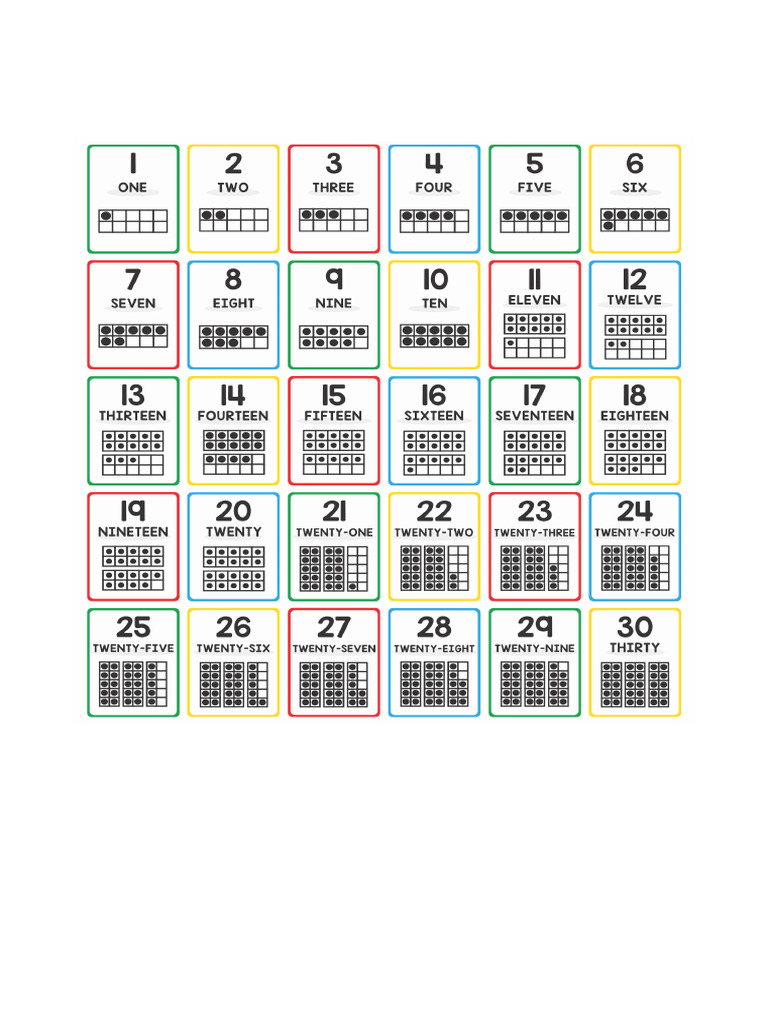 1
ONE

2
TWO

3
THREE

4
FOUR

5
FIVE

6
SIX

7
SEVEN

8
EIGHT

9
NINE

10
TEN

11
ELEVEN

12
TWELVE

13
THIRTEEN

14
FOURTEEN

15
FIFTEEN

16
SIXTEEN

17
SEVENTEEN

18
EIGHTEEN

19
NINETEEN

20
TWENTY

21
TWENTY-ONE

22
TWENTY-TWO

23
TWENTY-THREE

24
TWENTY-FOUR

25
TWENTY-FIVE

26
TWENTY-SIX

27
TWENTY-SEVEN

28
TWENTY-EIGHT

29
TWENTY-NINE

30
THIRTY